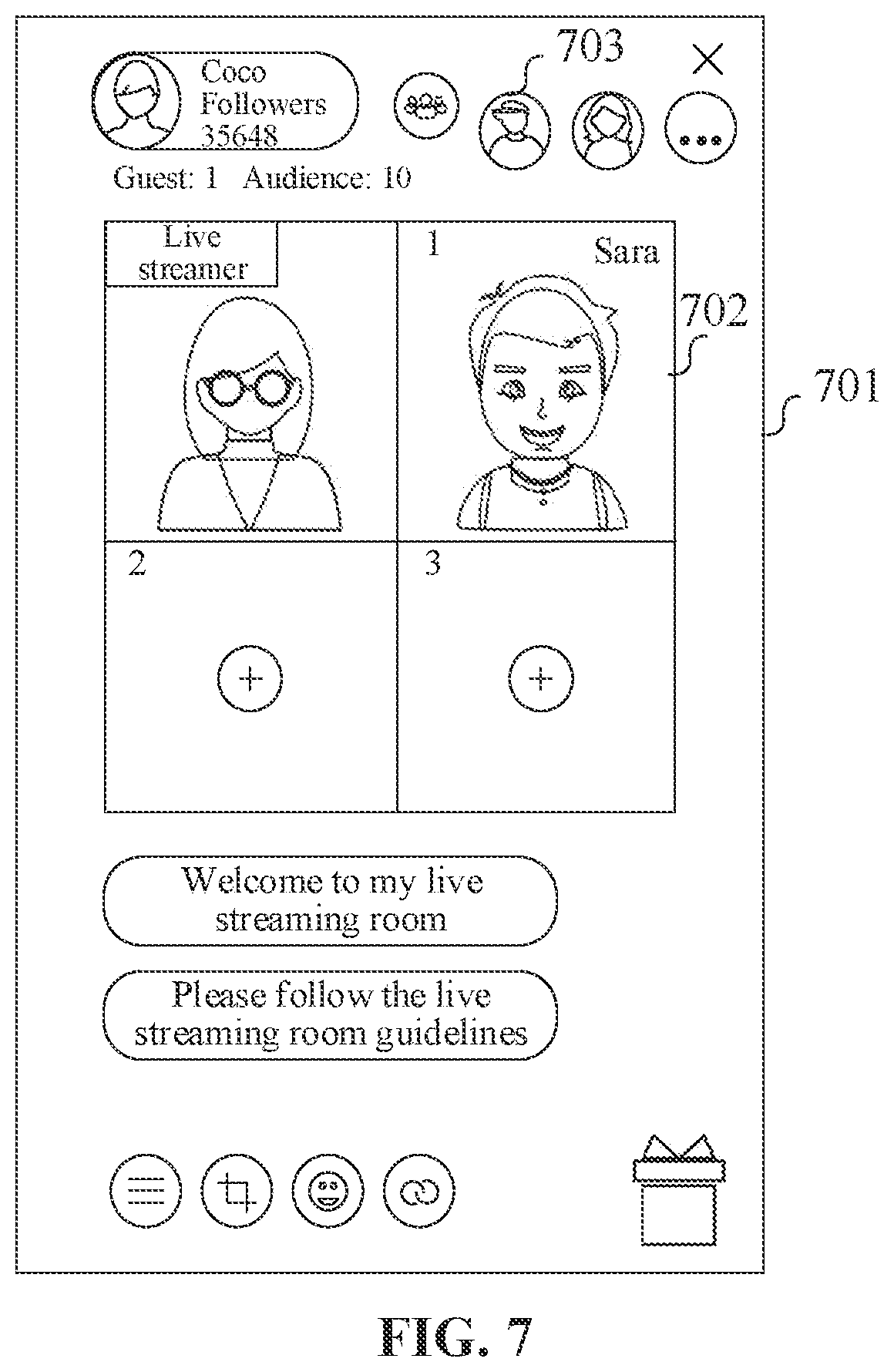 Coco
Followers
35648

703

Guest: 1 Audience: 10

Live streamer

1 Sara

702

701

2

3

Welcome to my live streaming room

Please follow the live streaming room guidelines

FIG. 7